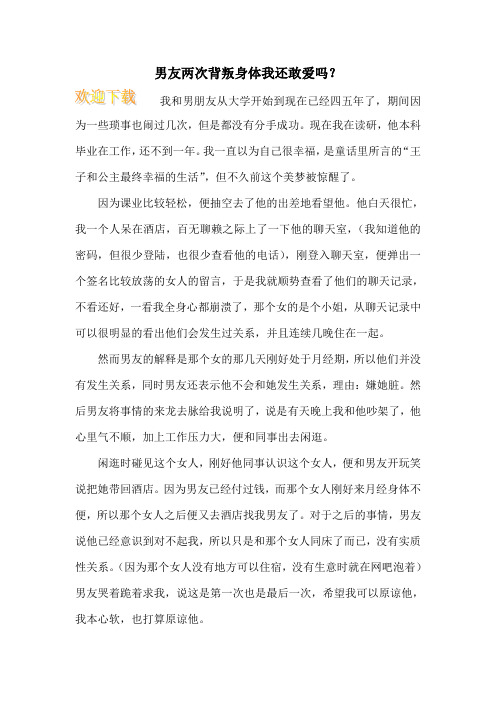 男友两次背叛身体我还敢爱吗？

欢迎下载

我和男朋友从大学开始到现在已经四五年了，期间因为一些琐事也闹过几次，但是都没有分手成功。现在我在读研，他本科毕业在工作，还不到一年。我一直以为自己很幸福，是童话里所言的“王子和公主最终幸福的生活”，但不久前这个美梦被惊醒了。

因为课业比较轻松，便抽空去了他的出差地看望他。他白天很忙，我一个人呆在酒店，百无聊赖之际上了一下他的聊天室，（我知道他的密码，但很少登陆，也很少查看他的电话），刚登入聊天室，便弹出一个签名比较放荡的女人的留言，于是我就顺势查看了他们的聊天记录，不看还好，一看我全身心都崩溃了，那个女的是个小姐，从聊天记录中可以很明显的看出他们会发生过关系，并且连续几晚住在一起。

然而男友的解释是那个女的那几天刚好处于月经期，所以他们并没有发生关系，同时男友还表示他不会和她发生关系，理由：嫌她脏。然后男友将事情的来龙去脉给我说明了，说是有天晚上我和他吵架了，他心里气不顺，加上工作压力大，便和同事出去闲逛。

闲逛时碰见这个女人，刚好他同事认识这个女人，便和男友开玩笑说把她带回酒店。因为男友已经付过钱，而那个女人刚好来月经身体不便，所以那个女人之后便又去酒店找我男友了。对于之后的事情，男友说他已经意识到对不起我，所以只是和那个女人同床了而已，没有实质性关系。（因为那个女人没有地方可以住宿，没有生意时就在网吧泡着）男友哭着跪着求我，说这是第一次也是最后一次，希望我可以原谅他，我本心软，也打算原谅他。